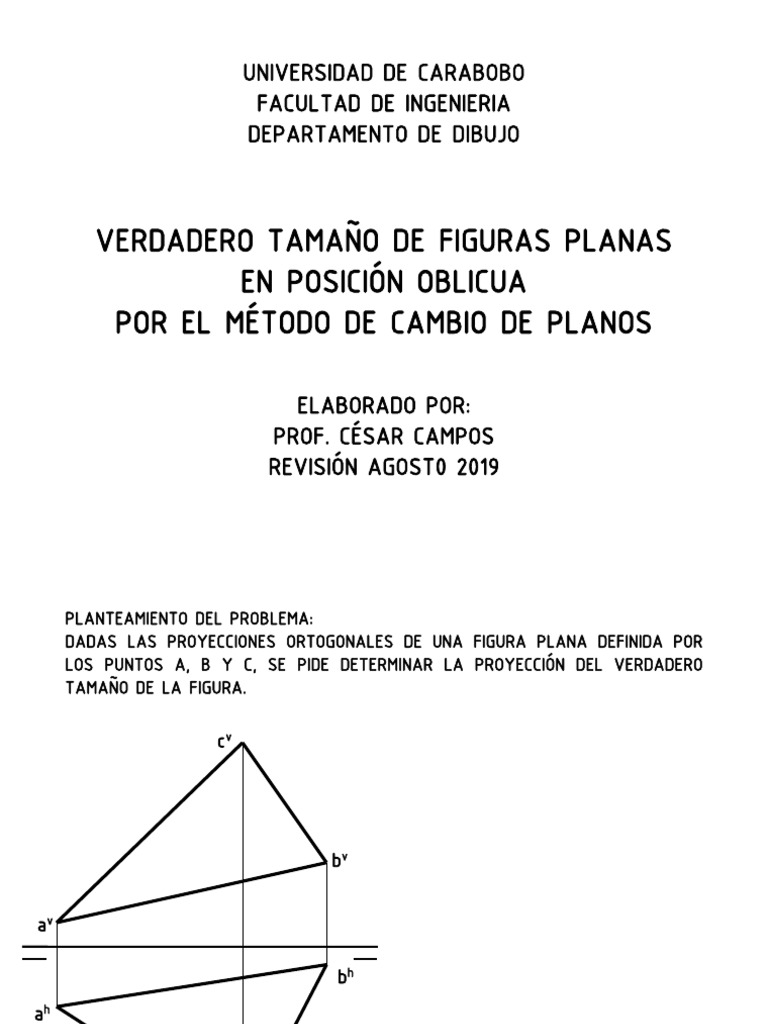 UNIVERSIDAD DE CARABOBO
FACULTAD DE INGENIERIA
DEPARTAMENTO DE DIBUJO

VERDADERO TAMAÑO DE FIGURAS PLANAS
EN POSICIÓN OBLICUA
POR EL MÉTODO DE CAMBIO DE PLANOS

ELABORADO POR:
PROF. CÉSAR CAMPOS
REVISIÓN AGOSTO 2019

PLANTEAMIENTO DEL PROBLEMA:
DADAS LAS PROYECCIONES ORTOGONALES DE UNA FIGURA PLANA DEFINIDA POR LOS PUNTOS A, B Y C, SE PIDE DETERMINAR LA PROYECCIÓN DEL VERDADERO TAMAÑO DE LA FIGURA.

$c^v$
$b^v$
$a^v$
$b^h$
$a^h$